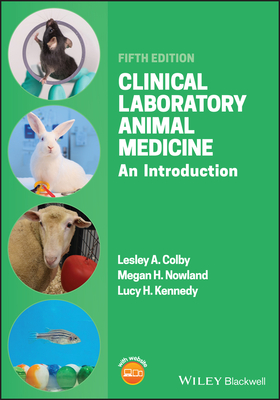 FIFTH EDITION

CLINICAL LABORATORY ANIMAL MEDICINE

An Introduction

Lesley A. Colby
Megan H. Nowland
Lucy H. Kennedy

with website

WILEY Blackwell